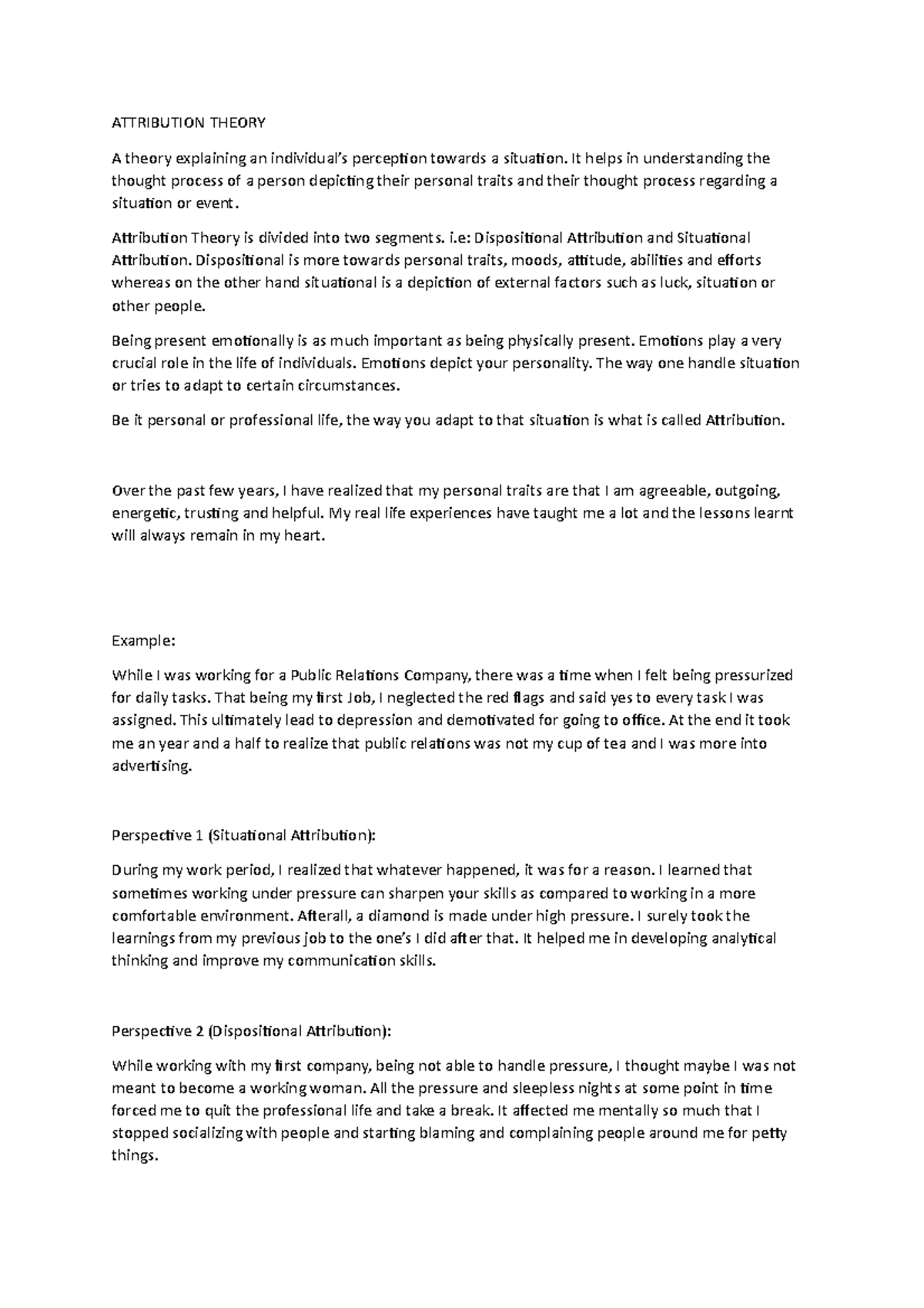 ATTRIBUTION THEORY

A theory explaining an individual's perception towards a situation. It helps in understanding the thought process of a person depicting their personal traits and their thought process regarding a situation or event.

Attribution Theory is divided into two segments. i.e: Dispositional Attribution and Situational Attribution. Dispositional is more towards personal traits, moods, attitude, abilities and efforts whereas on the other hand situational is a depiction of external factors such as luck, situation or other people.

Being present emotionally is as much important as being physically present. Emotions play a very crucial role in the life of individuals. Emotions depict your personality. The way one handle situation or tries to adapt to certain circumstances.

Be it personal or professional life, the way you adapt to that situation is what is called Attribution.

Over the past few years, I have realized that my personal traits are that I am agreeable, outgoing, energetic, trusting and helpful. My real life experiences have taught me a lot and the lessons learnt will always remain in my heart.

Example:

While I was working for a Public Relations Company, there was a time when I felt being pressurized for daily tasks. That being my first Job, I neglected the red flags and said yes to every task I was assigned. This ultimately lead to depression and demotivated for going to office. At the end it took me an year and a half to realize that public relations was not my cup of tea and I was more into advertising.

Perspective 1 (Situational Attribution):

During my work period, I realized that whatever happened, it was for a reason. I learned that sometimes working under pressure can sharpen your skills as compared to working in a more comfortable environment. Afterall, a diamond is made under high pressure. I surely took the learnings from my previous job to the one's I did after that. It helped me in developing analytical thinking and improve my communication skills.

Perspective 2 (Dispositional Attribution):

While working with my first company, being not able to handle pressure, I thought maybe I was not meant to become a working woman. All the pressure and sleepless nights at some point in time forced me to quit the professional life and take a break. It affected me mentally so much that I stopped socializing with people and starting blaming and complaining people around me for petty things.